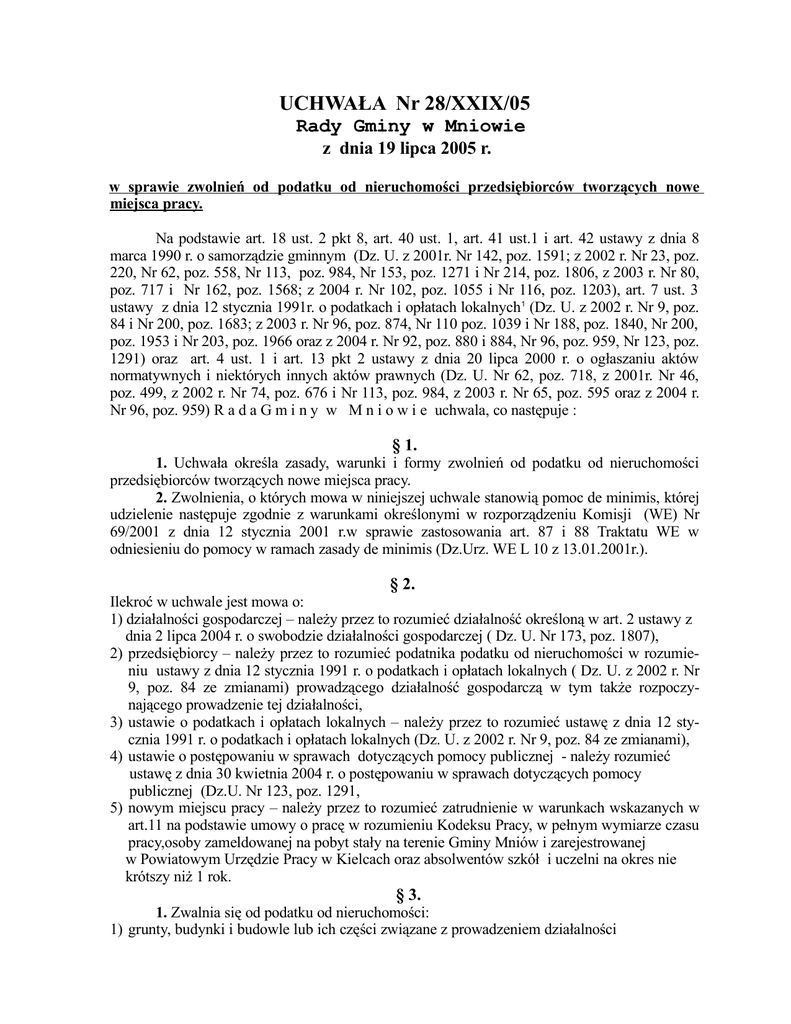 UCHWAŁA Nr 28/XXIX/05
Rady Gminy w Mniowie
z dnia 19 lipca 2005 r.

w sprawie zwolnień od podatku od nieruchomości przedsiębiorców tworzących nowe miejsca pracy.

Na podstawie art. 18 ust. 2 pkt 8, art. 40 ust. 1, art. 41 ust.1 i art. 42 ustawy z dnia 8 marca 1990 r. o samorządzie gminnym (Dz. U. z 2001r. Nr 142, poz. 1591; z 2002 r. Nr 23, poz. 220, Nr 62, poz. 558, Nr 113, poz. 984, Nr 153, poz. 1271 i Nr 214, poz. 1806, z 2003 r. Nr 80, poz. 717 i Nr 162, poz. 1568; z 2004 r. Nr 102, poz. 1055 i Nr 116, poz. 1203), art. 7 ust. 3 ustawy z dnia 12 stycznia 1991r. o podatkach i opłatach lokalnych$^1$ (Dz. U. z 2002 r. Nr 9, poz. 84 i Nr 200, poz. 1683; z 2003 r. Nr 96, poz. 874, Nr 110 poz. 1039 i Nr 188, poz. 1840, Nr 200, poz. 1953 i Nr 203, poz. 1966 oraz z 2004 r. Nr 92, poz. 880 i 884, Nr 96, poz. 959, Nr 123, poz. 1291) oraz art. 4 ust. 1 i art. 13 pkt 2 ustawy z dnia 20 lipca 2000 r. o ogłaszaniu aktów normatywnych i niektórych innych aktów prawnych (Dz. U. Nr 62, poz. 718, z 2001r. Nr 46, poz. 499, z 2002 r. Nr 74, poz. 676 i Nr 113, poz. 984, z 2003 r. Nr 65, poz. 595 oraz z 2004 r. Nr 96, poz. 959) R a d a G m i n y w M n i o w i e uchwala, co następuje :

§ 1.

1. Uchwała określa zasady, warunki i formy zwolnień od podatku od nieruchomości przedsiębiorców tworzących nowe miejsca pracy.
2. Zwolnienia, o których mowa w niniejszej uchwale stanowią pomoc de minimis, której udzielenie następuje zgodnie z warunkami określonymi w rozporządzeniu Komisji (WE) Nr 69/2001 z dnia 12 stycznia 2001 r.w sprawie zastosowania art. 87 i 88 Traktatu WE w odniesieniu do pomocy w ramach zasady de minimis (Dz.Urz. WE L 10 z 13.01.2001r.).

§ 2.

Ilekroć w uchwale jest mowa o:
1) działalności gospodarczej – należy przez to rozumieć działalność określoną w art. 2 ustawy z dnia 2 lipca 2004 r. o swobodzie działalności gospodarczej ( Dz. U. Nr 173, poz. 1807),
2) przedsiębiorcy – należy przez to rozumieć podatnika podatku od nieruchomości w rozumieniu ustawy z dnia 12 stycznia 1991 r. o podatkach i opłatach lokalnych ( Dz. U. z 2002 r. Nr 9, poz. 84 ze zmianami) prowadzącego działalność gospodarczą w tym także rozpoczynającego prowadzenie tej działalności,
3) ustawie o podatkach i opłatach lokalnych – należy przez to rozumieć ustawę z dnia 12 stycznia 1991 r. o podatkach i opłatach lokalnych (Dz. U. z 2002 r. Nr 9, poz. 84 ze zmianami),
4) ustawie o postępowaniu w sprawach dotyczących pomocy publicznej - należy rozumieć ustawę z dnia 30 kwietnia 2004 r. o postępowaniu w sprawach dotyczących pomocy publicznej (Dz.U. Nr 123, poz. 1291,
5) nowym miejscu pracy – należy przez to rozumieć zatrudnienie w warunkach wskazanych w art.11 na podstawie umowy o pracę w rozumieniu Kodeksu Pracy, w pełnym wymiarze czasu pracy,osoby zameldowanej na pobyt stały na terenie Gminy Mniów i zarejestrowanej w Powiatowym Urzędzie Pracy w Kielcach oraz absolwentów szkół i uczelni na okres nie krótszy niż 1 rok.

§ 3.

1. Zwalnia się od podatku od nieruchomości:
1) grunty, budynki i budowle lub ich części związane z prowadzeniem działalności